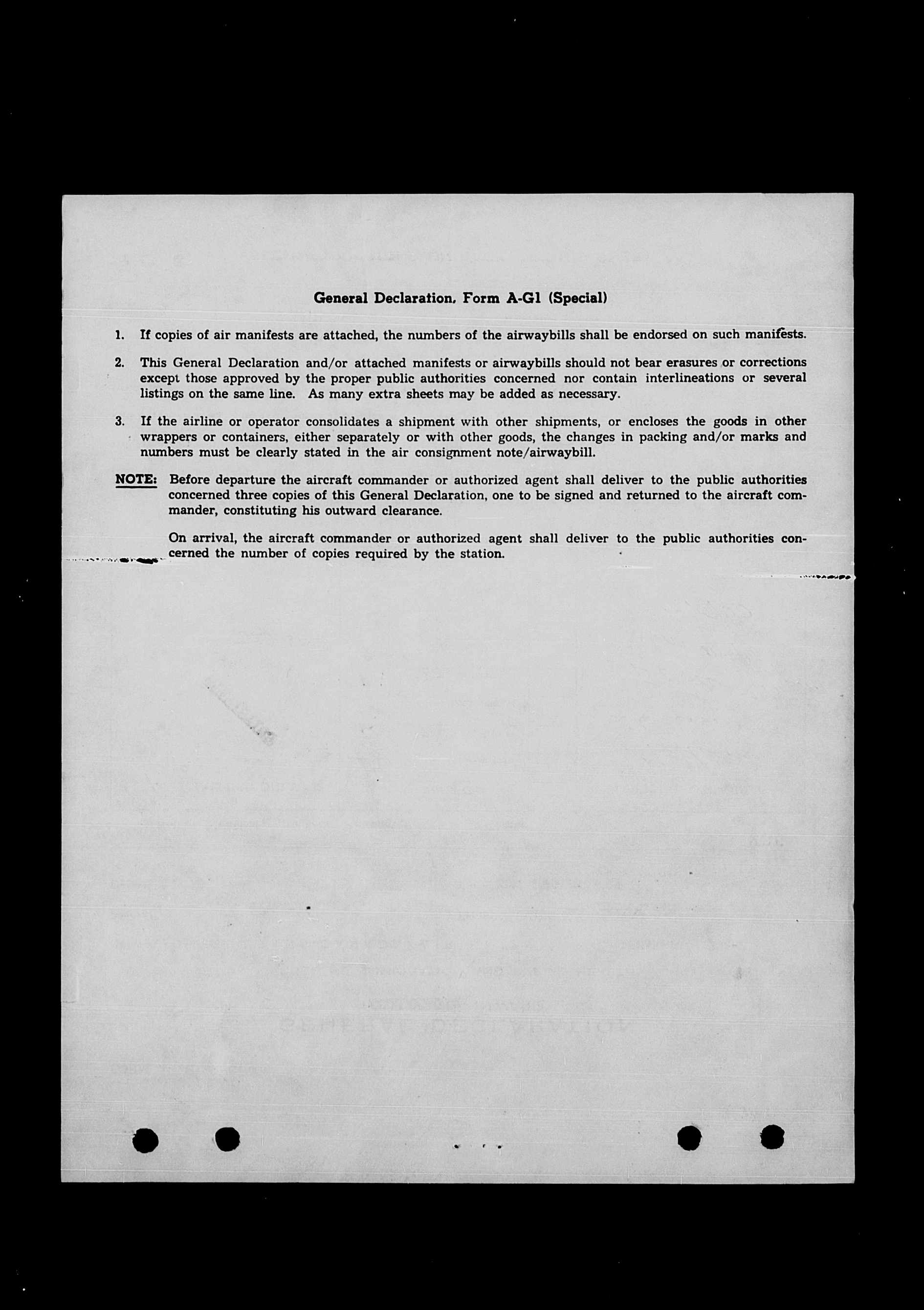 General Declaration, Form A-G1 (Special)

1. If copies of air manifests are attached, the numbers of the airwaybills shall be endorsed on such manifests.

2. This General Declaration and/or attached manifests or airwaybills should not bear erasures or corrections except those approved by the proper public authorities concerned nor contain interlineations or several listings on the same line. As many extra sheets may be added as necessary.

3. If the airline or operator consolidates a shipment with other shipments, or encloses the goods in other wrappers or containers, either separately or with other goods, the changes in packing and/or marks and numbers must be clearly stated in the air consignment note/airwaybill.

NOTE: Before departure the aircraft commander or authorized agent shall deliver to the public authorities concerned three copies of this General Declaration, one to be signed and returned to the aircraft commander, constituting his outward clearance.

On arrival, the aircraft commander or authorized agent shall deliver to the public authorities concerned the number of copies required by the station.